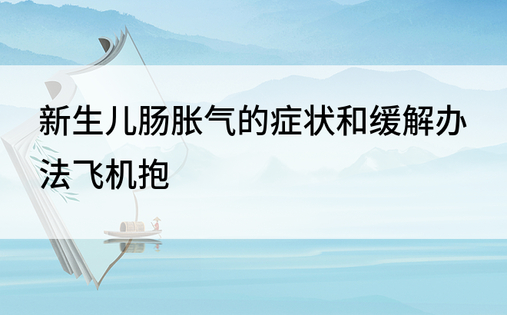 新生儿肠胀气的症状和缓解办法飞机抱